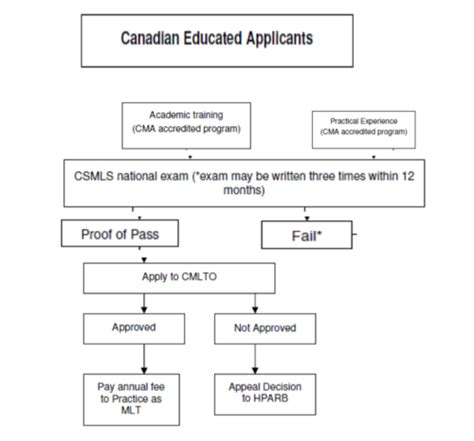 Canadian Educated Applicants

Academic training (CMA accredited program)

Practical Experience (CMA accredited program)

CSMLS national exam (*exam may be written three times within 12 months)

Proof of Pass

Fail*

Apply to CMLTO

Approved

Not Approved

Pay annual fee to Practice as MLT

Appeal Decision to HPARB